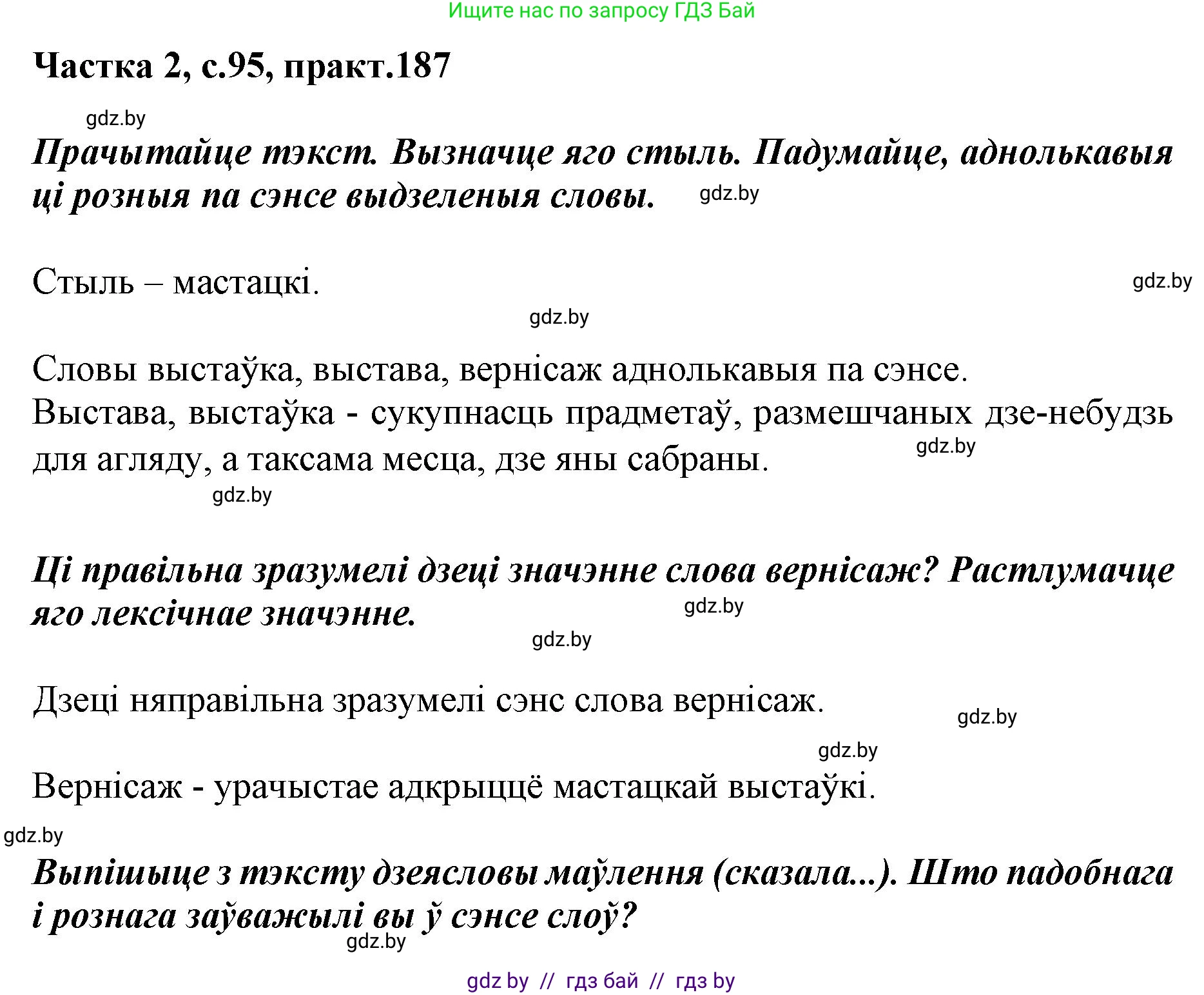 Ищите нас по запросу ГДЗ Бай

Частка 2, с.95, практ.187

gdz.by

Прачытайце тэкст. Вызначце яго стыль. Падумайце, аднолькавыя ці розныя па сэнсе выдзеленыя словы.

gdz.by

Стыль – мастацкі.

gdz.by

gdz.by

Словы выстаўка, выстава, вернісаж аднолькавыя па сэнсе. Выстава, выстаўка - сукупнасць прадметаў, размешчаных дзе-небудзь для агляду, а таксама месца, дзе яны сабраны.

gdz.by

gdz.by

Ці правільна зразумелі дзеці значэнне слова вернісаж? Растлумачце яго лексічнае значэнне.

gdz.by

gdz.by

Дзеці няправільна зразумелі сэнс слова вернісаж.

gdz.by

gdz.by

Вернісаж - урачыстае адкрыццё мастацкай выстаўкі.

gdz.by

Выпішыце з тэксту дзеясловы маўлення (сказала...). Што падобнага і рознага заўважылі вы ў сэнсе слоў?

gdz.by

gdz by // гдз бай // гдз by